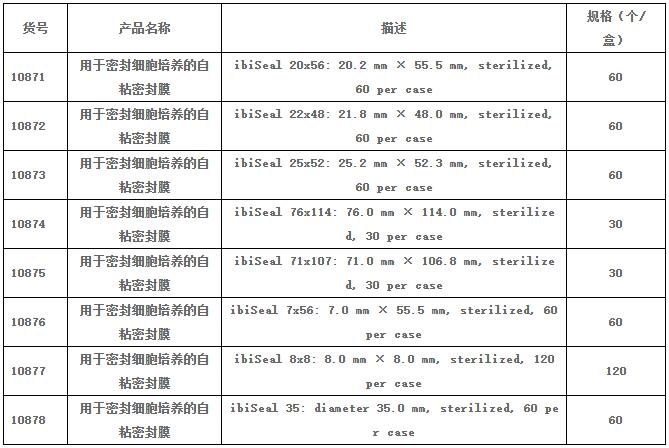 | 货号 | 产品名称 | 描述 | 规格（个/盒） |
|---|---|---|---|
| 10871 | 用于密封细胞培养的自粘密封膜 | ibiSeal 20x56: 20.2 mm × 55.5 mm, sterilized, 60 per case | 60 |
| 10872 | 用于密封细胞培养的自粘密封膜 | ibiSeal 22x48: 21.8 mm × 48.0 mm, sterilized, 60 per case | 60 |
| 10873 | 用于密封细胞培养的自粘密封膜 | ibiSeal 25x52: 25.2 mm × 52.3 mm, sterilized, 60 per case | 60 |
| 10874 | 用于密封细胞培养的自粘密封膜 | ibiSeal 76x114: 76.0 mm × 114.0 mm, sterilized, 30 per case | 30 |
| 10875 | 用于密封细胞培养的自粘密封膜 | ibiSeal 71x107: 71.0 mm × 106.8 mm, sterilized, 30 per case | 30 |
| 10876 | 用于密封细胞培养的自粘密封膜 | ibiSeal 7x56: 7.0 mm × 55.5 mm, sterilized, 60 per case | 60 |
| 10877 | 用于密封细胞培养的自粘密封膜 | ibiSeal 8x8: 8.0 mm × 8.0 mm, sterilized, 120 per case | 120 |
| 10878 | 用于密封细胞培养的自粘密封膜 | ibiSeal 35: diameter 35.0 mm, sterilized, 60 per case | 60 |